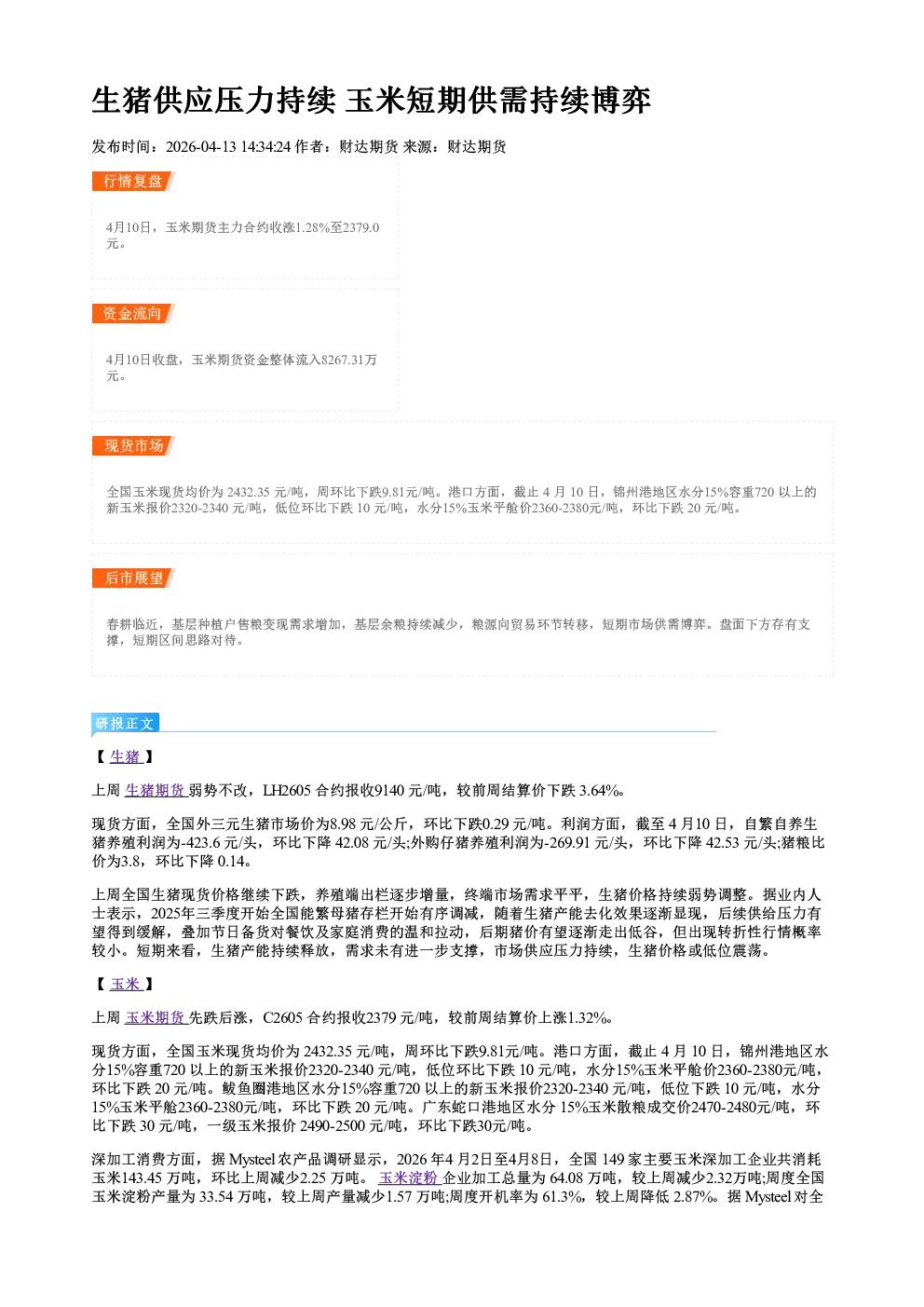 生猪供应压力持续 玉米短期供需持续博弈

发布时间：2026-04-13 14:34:24 作者：财达期货 来源：财达期货

行情复盘

4月10日，玉米期货主力合约收涨1.28%至2379.0元。

资金流向

4月10日收盘，玉米期货资金整体流入8267.31万元。

现货市场

全国玉米现货均价为2432.35元/吨，周环比下跌9.81元/吨。港口方面，截止4月10日，锦州港地区水分15%容重720以上的新玉米报价2320-2340元/吨，低位环比下跌10元/吨，水分15%玉米平舱价2360-2380元/吨，环比下跌20元/吨。

后市展望

春耕临近，基层种植户售粮变现需求增加，基层余粮持续减少，粮源向贸易环节转移，短期市场供需博弈。盘面下方存有支撑，短期区间思路对待。

研报正文

【生猪】

上周生猪期货弱势不改，LH2605合约报收9140元/吨，较前周结算价下跌3.64%。

现货方面，全国外三元生猪市场价为8.98元/公斤，环比下跌0.29元/吨。利润方面，截至4月10日，自繁自养生猪养殖利润为-423.6元/头，环比下降42.08元/头;外购仔猪养殖利润为-269.91元/头，环比下降42.53元/头;猪粮比价为3.8，环比下降0.14。

上周全国生猪现货价格继续下跌，养殖端出栏逐步增量，终端市场需求平平，生猪价格持续弱势调整。据业内人士表示，2025年三季度开始全国能繁母猪存栏开始有序调减，随着生猪产能去化效果逐渐显现，后续供给压力有望得到缓解，叠加节日备货对餐饮及家庭消费的温和拉动，后期猪价有望逐渐走出低谷，但出现转折性行情概率较小。短期来看，生猪产能持续释放，需求未有进一步支撑，市场供应压力持续，生猪价格或低位震荡。

【玉米】

上周玉米期货先跌后涨，C2605合约报收2379元/吨，较前周结算价上涨1.32%。

现货方面，全国玉米现货均价为2432.35元/吨，周环比下跌9.81元/吨。港口方面，截止4月10日，锦州港地区水分15%容重720以上的新玉米报价2320-2340元/吨，低位环比下跌10元/吨，水分15%玉米平舱价2360-2380元/吨，环比下跌20元/吨。鲅鱼圈港地区水分15%容重720以上的新玉米报价2320-2340元/吨，低位下跌10元/吨，水分15%玉米平舱2360-2380元/吨，环比下跌20元/吨。广东蛇口港地区水分15%玉米散粮成交价2470-2480元/吨，环比下跌30元/吨，一级玉米报价2490-2500元/吨，环比下跌30元/吨。

深加工消费方面，据Mysteel农产品调研显示，2026年4月2日至4月8日，全国149家主要玉米深加工企业共消耗玉米143.45万吨，环比上周减少2.25万吨。玉米淀粉企业加工总量为64.08万吨，较上周减少2.32万吨;周度全国玉米淀粉产量为33.54万吨，较上周产量减少1.57万吨;周度开机率为61.3%，较上周降低2.87%。据Mysteel对全